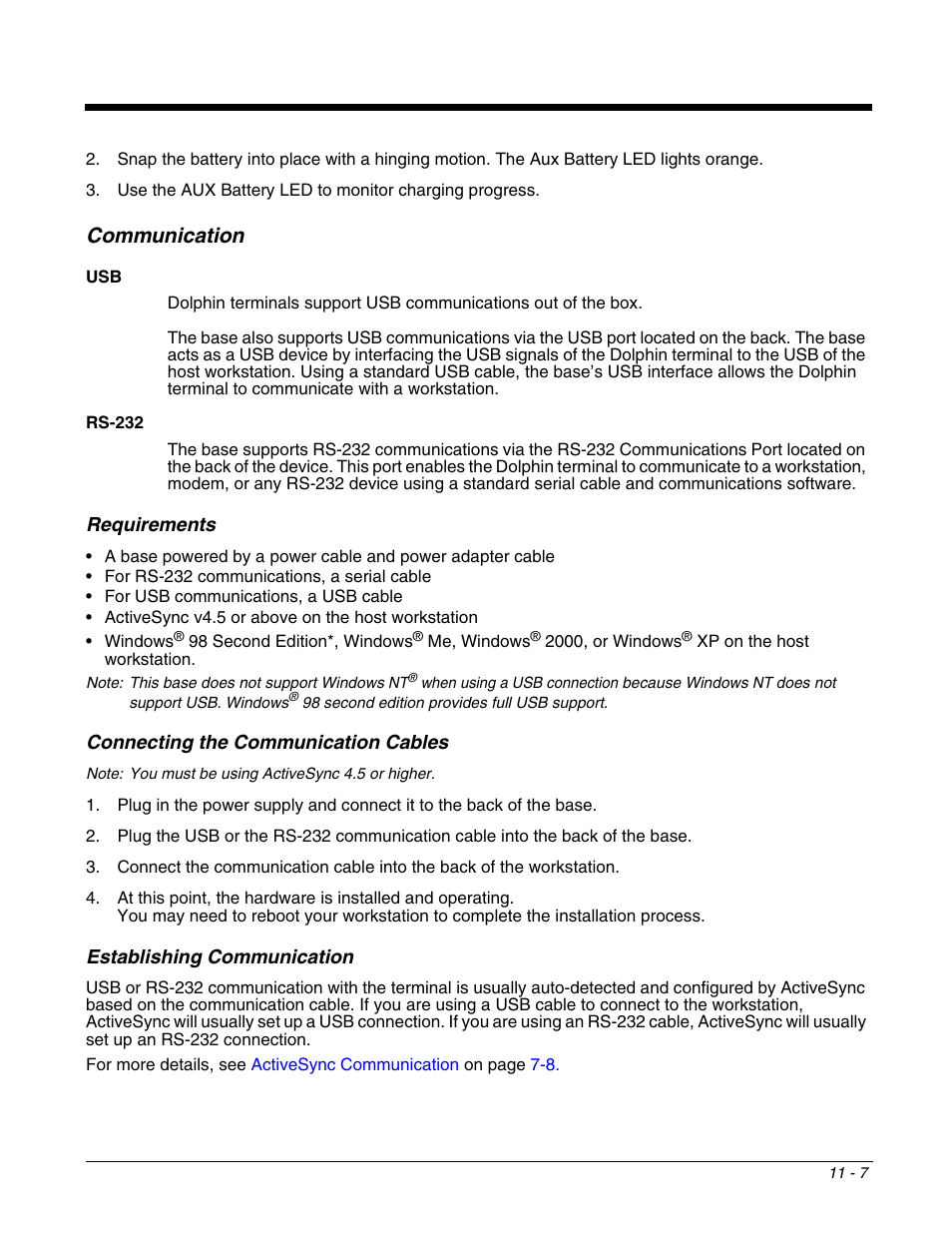 2. Snap the battery into place with a hinging motion. The Aux Battery LED lights orange.

3. Use the AUX Battery LED to monitor charging progress.

Communication

USB

Dolphin terminals support USB communications out of the box.

The base also supports USB communications via the USB port located on the back. The base acts as a USB device by interfacing the USB signals of the Dolphin terminal to the USB of the host workstation. Using a standard USB cable, the base's USB interface allows the Dolphin terminal to communicate with a workstation.

RS-232

The base supports RS-232 communications via the RS-232 Communications Port located on the back of the device. This port enables the Dolphin terminal to communicate to a workstation, modem, or any RS-232 device using a standard serial cable and communications software.

Requirements

• A base powered by a power cable and power adapter cable
• For RS-232 communications, a serial cable
• For USB communications, a USB cable
• ActiveSync v4.5 or above on the host workstation
• Windows® 98 Second Edition*, Windows® Me, Windows® 2000, or Windows® XP on the host workstation.

Note: This base does not support Windows NT® when using a USB connection because Windows NT does not support USB. Windows® 98 second edition provides full USB support.

Connecting the Communication Cables

Note: You must be using ActiveSync 4.5 or higher.

1. Plug in the power supply and connect it to the back of the base.

2. Plug the USB or the RS-232 communication cable into the back of the base.

3. Connect the communication cable into the back of the workstation.

4. At this point, the hardware is installed and operating.
You may need to reboot your workstation to complete the installation process.

Establishing Communication

USB or RS-232 communication with the terminal is usually auto-detected and configured by ActiveSync based on the communication cable. If you are using a USB cable to connect to the workstation, ActiveSync will usually set up a USB connection. If you are using an RS-232 cable, ActiveSync will usually set up an RS-232 connection.

For more details, see ActiveSync Communication on page 7-8.

11 - 7